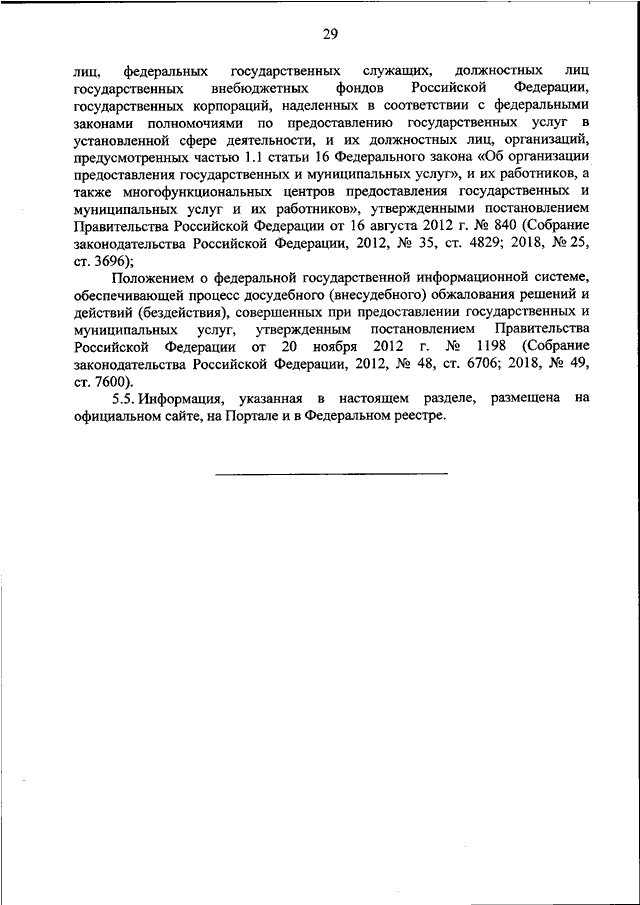 29

лиц, федеральных государственных служащих, должностных лиц государственных внебюджетных фондов Российской Федерации, государственных корпораций, наделенных в соответствии с федеральными законами полномочиями по предоставлению государственных услуг в установленной сфере деятельности, и их должностных лиц, организаций, предусмотренных частью 1.1 статьи 16 Федерального закона «Об организации предоставления государственных и муниципальных услуг», и их работников, а также многофункциональных центров предоставления государственных и муниципальных услуг и их работников», утвержденными постановлением Правительства Российской Федерации от 16 августа 2012 г. № 840 (Собрание законодательства Российской Федерации, 2012, № 35, ст. 4829; 2018, № 25, ст. 3696);

Положением о федеральной государственной информационной системе, обеспечивающей процесс досудебного (внесудебного) обжалования решений и действий (бездействия), совершенных при предоставлении государственных и муниципальных услуг, утвержденным постановлением Правительства Российской Федерации от 20 ноября 2012 г. № 1198 (Собрание законодательства Российской Федерации, 2012, № 48, ст. 6706; 2018, № 49, ст. 7600).

5.5. Информация, указанная в настоящем разделе, размещена на официальном сайте, на Портале и в Федеральном реестре.